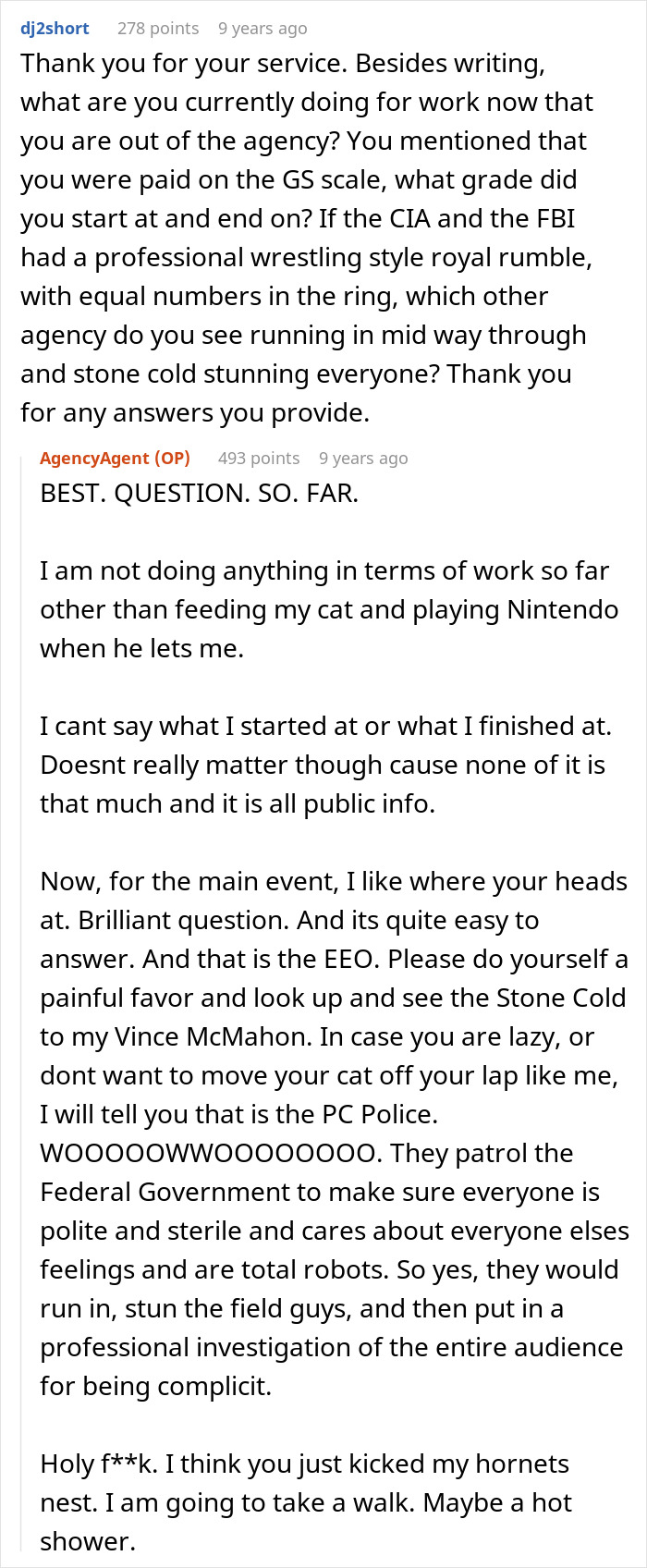 dj2short 278 points 9 years ago
Thank you for your service. Besides writing, what are you currently doing for work now that you are out of the agency? You mentioned that you were paid on the GS scale, what grade did you start at and end on? If the CIA and the FBI had a professional wrestling style royal rumble, with equal numbers in the ring, which other agency do you see running in mid way through and stone cold stunning everyone? Thank you for any answers you provide.

AgencyAgent (OP) 493 points 9 years ago
BEST. QUESTION. SO. FAR.

I am not doing anything in terms of work so far other than feeding my cat and playing Nintendo when he lets me.

I cant say what I started at or what I finished at. Doesnt really matter though cause none of it is that much and it is all public info.

Now, for the main event, I like where your heads at. Brilliant question. And its quite easy to answer. And that is the EEO. Please do yourself a painful favor and look up and see the Stone Cold to my Vince McMahon. In case you are lazy, or dont want to move your cat off your lap like me, I will tell you that is the PC Police. WOOOOOWWOOOOOOOO. They patrol the Federal Government to make sure everyone is polite and sterile and cares about everyone elses feelings and are total robots. So yes, they would run in, stun the field guys, and then put in a professional investigation of the entire audience for being complicit.

Holy f**k. I think you just kicked my hornets nest. I am going to take a walk. Maybe a hot shower.